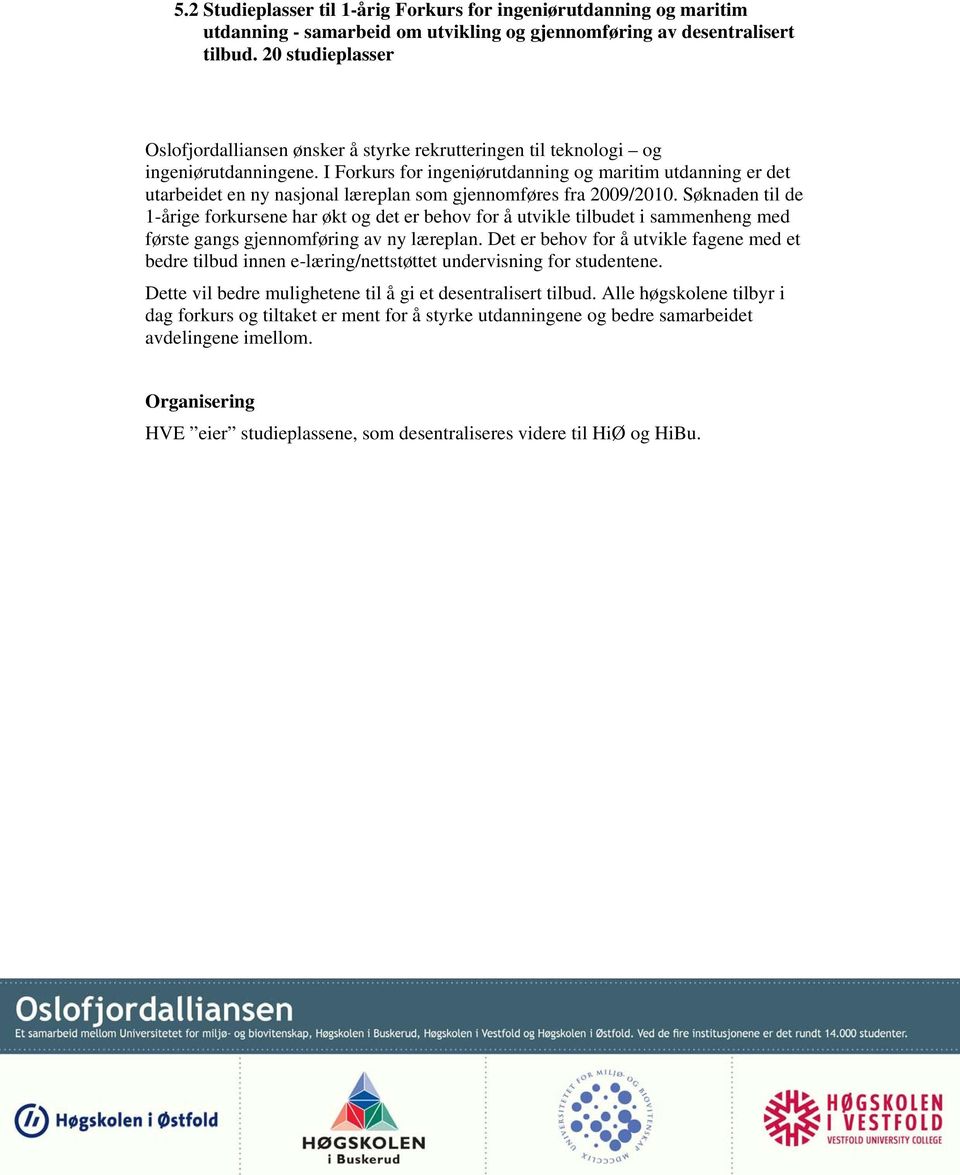 5.2 Studieplasser til 1-årig Forkurs for ingeniørutdanning og maritim utdanning - samarbeid om utvikling og gjennomføring av desentralisert tilbud. 20 studieplasser

Oslofjordalliansen ønsker å styrke rekrutteringen til teknologi – og ingeniørutdanningene. I Forkurs for ingeniørutdanning og maritim utdanning er det utarbeidet en ny nasjonal læreplan som gjennomføres fra 2009/2010. Søknaden til de 1-årige forkursene har økt og det er behov for å utvikle tilbudet i sammenheng med første gangs gjennomføring av ny læreplan. Det er behov for å utvikle fagene med et bedre tilbud innen e-læring/nettstøttet undervisning for studentene.

Dette vil bedre mulighetene til å gi et desentralisert tilbud. Alle høgskolene tilbyr i dag forkurs og tiltaket er ment for å styrke utdanningene og bedre samarbeidet avdelingene imellom.

Organisering

HVE ”eier” studieplassene, som desentraliseres videre til HiØ og HiBu.

Oslofjordalliansen

Et samarbeid mellom Universitetet for miljø- og biovitenskap, Høgskolen i Buskerud, Høgskolen i Vestfold og Høgskolen i Østfold. Ved de fire institusjonene er det rundt 14.000 studenter.

Høgskolen i Østfold

HØGSKOLEN i Buskerud

UNIVERSITETET FOR MILJØ- OG BIOVITENSKAP MDCCCLIX

HØGSKOLEN I VESTFOLD VESTFOLD UNIVERSITY COLLEGE